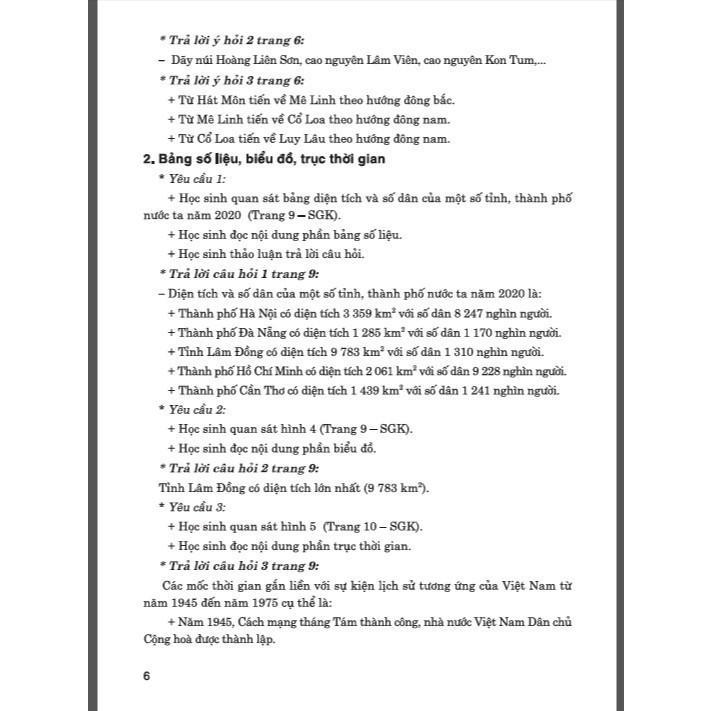 * Trả lời ý hỏi 2 trang 6:

– Dãy núi Hoàng Liên Sơn, cao nguyên Lâm Viên, cao nguyên Kon Tum,...

* Trả lời ý hỏi 3 trang 6:

+ Từ Hát Môn tiến về Mê Linh theo hướng đông bắc.

+ Từ Mê Linh tiến về Cổ Loa theo hướng đông nam.

+ Từ Cổ Loa tiến về Luy Lâu theo hướng đông nam.

2. Bảng số liệu, biểu đồ, trục thời gian

* Yêu cầu 1:

+ Học sinh quan sát bảng diện tích và số dân của một số tỉnh, thành phố nước ta năm 2020 (Trang 9 – SGK).

+ Học sinh đọc nội dung phần bảng số liệu.

+ Học sinh thảo luận trả lời câu hỏi.

* Trả lời câu hỏi 1 trang 9:

– Diện tích và số dân của một số tỉnh, thành phố nước ta năm 2020 là:

+ Thành phố Hà Nội có diện tích 3 359 $km^2$ với số dân 8 247 nghìn người.

+ Thành phố Đà Nẵng có diện tích 1 285 $km^2$ với số dân 1 170 nghìn người.

+ Tỉnh Lâm Đồng có diện tích 9 783 $km^2$ với số dân 1 310 nghìn người.

+ Thành phố Hồ Chí Minh có diện tích 2 061 $km^2$ với số dân 9 228 nghìn người.

+ Thành phố Cần Thơ có diện tích 1 439 $km^2$ với số dân 1 241 nghìn người.

* Yêu cầu 2:

+ Học sinh quan sát hình 4 (Trang 9 – SGK).

+ Học sinh đọc nội dung phần biểu đồ.

* Trả lời câu hỏi 2 trang 9:

Tỉnh Lâm Đồng có diện tích lớn nhất (9 783 $km^2$).

* Yêu cầu 3:

+ Học sinh quan sát hình 5 (Trang 10 – SGK).

+ Học sinh đọc nội dung phần trục thời gian.

* Trả lời câu hỏi 3 trang 9:

Các mốc thời gian gắn liền với sự kiện lịch sử tương ứng của Việt Nam từ năm 1945 đến năm 1975 cụ thể là:

+ Năm 1945, Cách mạng tháng Tám thành công, nhà nước Việt Nam Dân chủ Cộng hoà được thành lập.

6